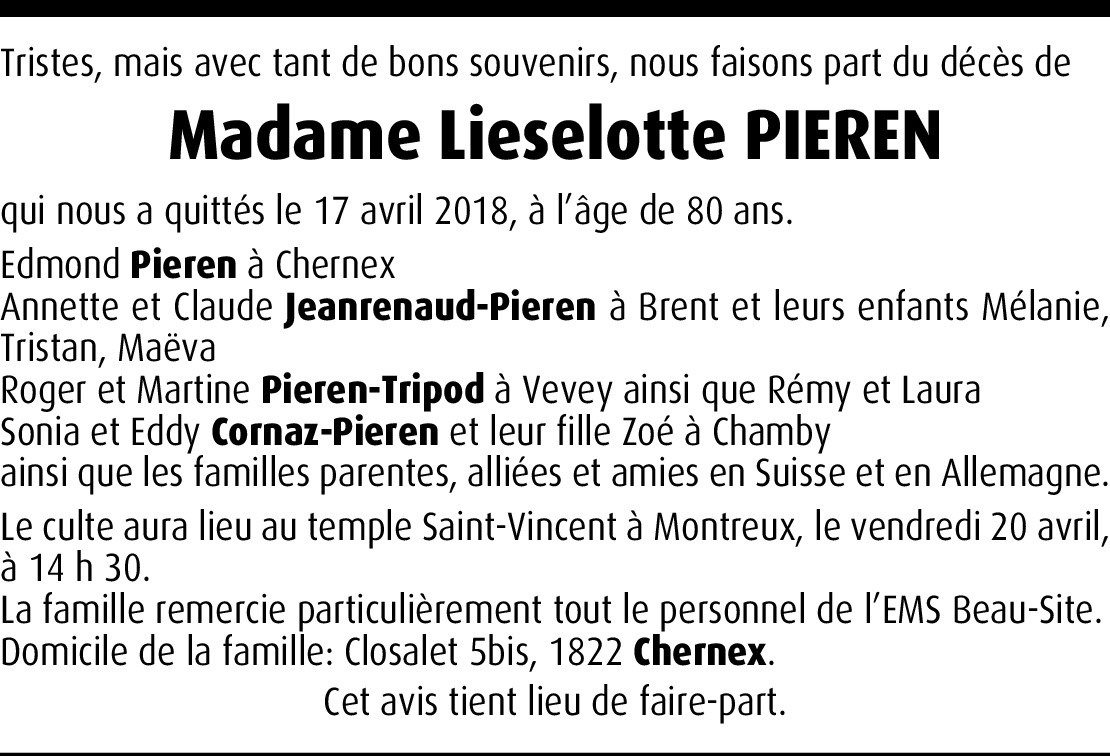 Tristes, mais avec tant de bons souvenirs, nous faisons part du décès de

Madame Lieselotte PIEREN

qui nous a quittés le 17 avril 2018, à l'âge de 80 ans.

Edmond Pieren à Chernex
Annette et Claude Jeanrenaud-Pieren à Brent et leurs enfants Mélanie, Tristan, Maëva
Roger et Martine Pieren-Tripod à Vevey ainsi que Rémy et Laura
Sonia et Eddy Cornaz-Pieren et leur fille Zoé à Chamby
ainsi que les familles parentes, alliées et amies en Suisse et en Allemagne.

Le culte aura lieu au temple Saint-Vincent à Montreux, le vendredi 20 avril, à 14 h 30.
La famille remercie particulièrement tout le personnel de l'EMS Beau-Site.
Domicile de la famille: Closalet 5bis, 1822 Chernex.

Cet avis tient lieu de faire-part.